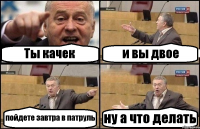 Ты качек

и вы двое

пойдете завтра в патруль

ну а что делать